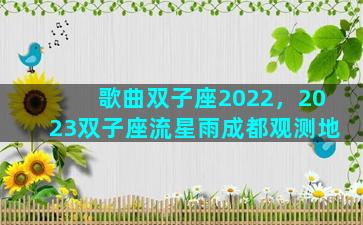 歌曲双子座2022，2023双子座流星雨成都观测地